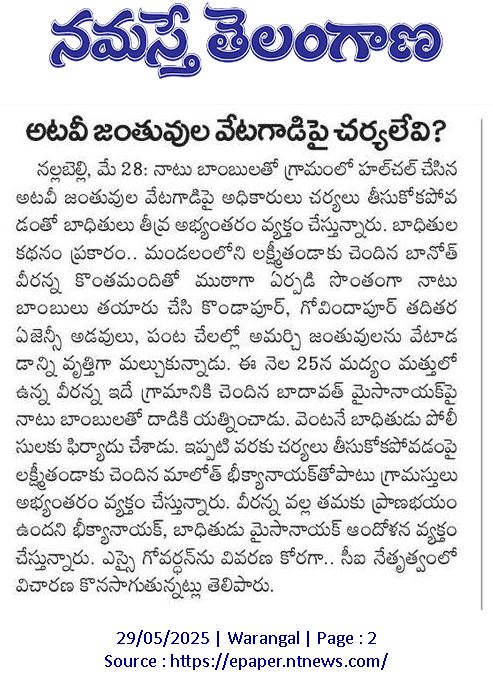 నమస్తే తెలంగాణ

అటవీ జంతువుల వేటగాడిపై చర్యలేవి?

నల్లబెల్లి, మే 28: నాటు బాంబులతో గ్రామంలో హల్‌చల్ చేసిన అటవీ జంతువుల వేటగాడిపై అధికారులు చర్యలు తీసుకోకపోవడంతో బాధితులు తీవ్ర అభ్యంతరం వ్యక్తం చేస్తున్నారు. బాధితుల కథనం ప్రకారం.. మండలంలోని లక్ష్మీతండాకు చెందిన బానోత్ వీరన్న కొంతమందితో ముఠాగా ఏర్పడి సొంతంగా నాటు బాంబులు తయారు చేసి కొండాపూర్, గోవిందాపూర్ తదితర ఏజెన్సీ అడవులు, పంట చేలల్లో అమర్చి జంతువులను వేటాడడాన్ని వృత్తిగా మల్చుకున్నాడు. ఈ నెల 25న మద్యం మత్తులో ఉన్న వీరన్న ఇదే గ్రామానికి చెందిన బాదావత్ మైసానాయక్‌పై నాటు బాంబులతో దాడికి యత్నించాడు. వెంటనే బాధితుడు పోలీసులకు ఫిర్యాదు చేశాడు. ఇప్పటి వరకు చర్యలు తీసుకోకపోవడంపై లక్ష్మీతండాకు చెందిన మాలోత్ భీక్యానాయక్‌తోపాటు గ్రామస్తులు అభ్యంతరం వ్యక్తం చేస్తున్నారు. వీరన్న వల్ల తమకు ప్రాణభయం ఉందని భీక్యానాయక్, బాధితుడు మైసానాయక్ ఆందోళన వ్యక్తం చేస్తున్నారు. ఎస్సై గోవర్ధన్‌ను వివరణ కోరగా.. సీఐ నేతృత్వంలో విచారణ కొనసాగుతున్నట్లు తెలిపారు.

29/05/2025 | Warangal | Page : 2
Source : https://epaper.ntnews.com/